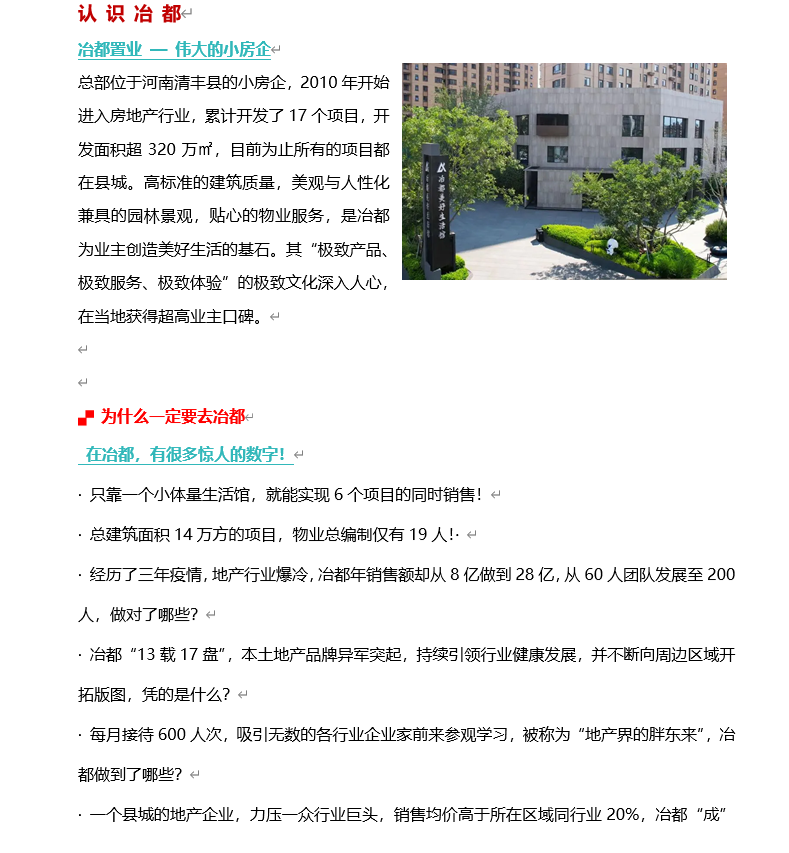 认 识 冶 都

冶都置业 — 伟大的小房企

总部位于河南清丰县的小房企，2010 年开始进入房地产行业，累计开发了 17 个项目，开发面积超 320 万㎡，目前为止所有的项目都在县城。高标准的建筑质量，美观与人性化兼具的园林景观，贴心的物业服务，是冶都为业主创造美好生活的基石。其“极致产品、极致服务、极致体验”的极致文化深入人心，在当地获得超高业主口碑。

冶都美好生活馆

为什么一定要去冶都

在冶都，有很多惊人的数字！

· 只靠一个小体量生活馆，就能实现 6 个项目的同时销售！

· 总建筑面积 14 万方的项目，物业总编制仅有 19 人！·

· 经历了三年疫情，地产行业爆冷，冶都年销售额却从 8 亿做到 28 亿，从 60 人团队发展至 200 人，做对了哪些？

· 冶都“13 载 17 盘”，本土地产品牌异军突起，持续引领行业健康发展，并不断向周边区域开拓版图，凭的是什么？

· 每月接待 600 人次，吸引无数的各行业企业家前来参观学习，被称为“地产界的胖东来”，冶都做到了哪些？

· 一个县城的地产企业，力压一众行业巨头，销售均价高于所在区域同行业 20%，冶都“成”